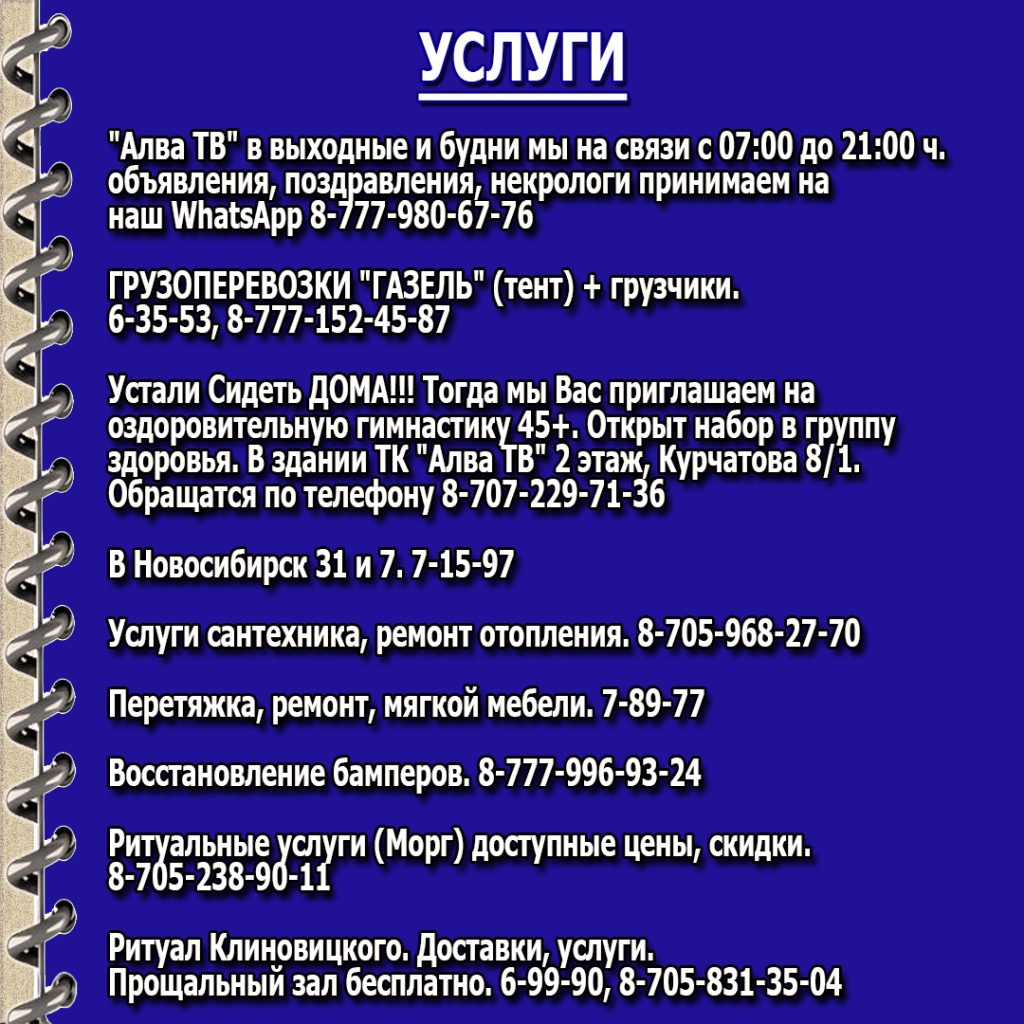 УСЛУГИ

"Алва ТВ" в выходные и будни мы на связи с 07:00 до 21:00 ч. объявления, поздравления, некрологи принимаем на наш WhatsApp 8-777-980-67-76

ГРУЗОПЕРЕВОЗКИ "ГАЗЕЛЬ" (тент) + грузчики. 6-35-53, 8-777-152-45-87

Устали Сидеть ДОМА!!! Тогда мы Вас приглашаем на оздоровительную гимнастику 45+. Открыт набор в группу здоровья. В здании ТК "Алва ТВ" 2 этаж, Курчатова 8/1. Обращатся по телефону 8-707-229-71-36

В Новосибирск 31 и 7. 7-15-97

Услуги сантехника, ремонт отопления. 8-705-968-27-70

Перетяжка, ремонт, мягкой мебели. 7-89-77

Восстановление бамперов. 8-777-996-93-24

Ритуальные услуги (Морг) доступные цены, скидки. 8-705-238-90-11

Ритуал Клиновицкого. Доставки, услуги.
Прощальный зал бесплатно. 6-99-90, 8-705-831-35-04